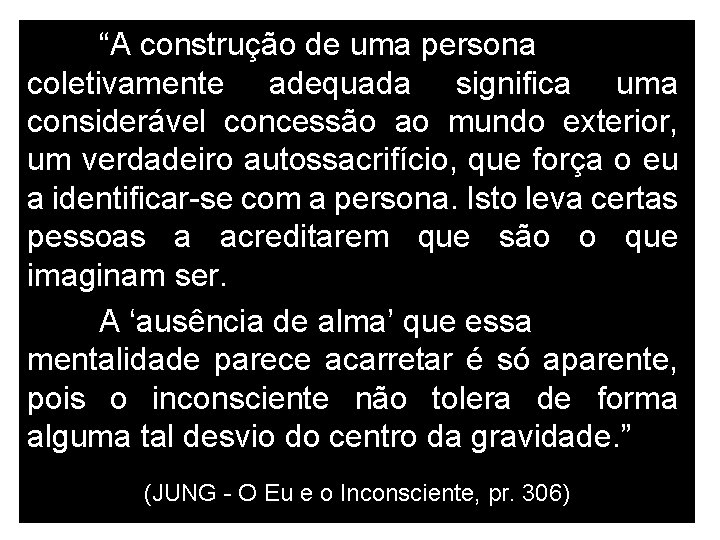 “A construção de uma persona coletivamente adequada significa uma considerável concessão ao mundo exterior, um verdadeiro autossacrifício, que força o eu a identificar-se com a persona. Isto leva certas pessoas a acreditarem que são o que imaginam ser.

A ‘ausência de alma’ que essa mentalidade parece acarretar é só aparente, pois o inconsciente não tolera de forma alguma tal desvio do centro da gravidade.”

(JUNG - O Eu e o Inconsciente, pr. 306)